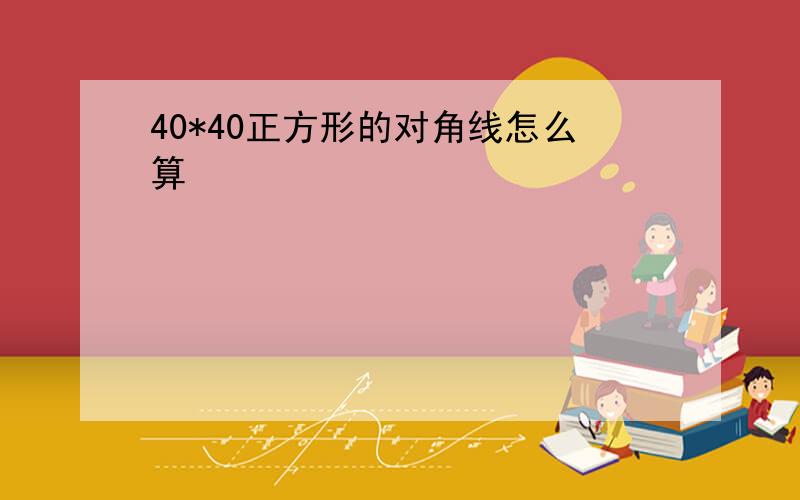 40*40正方形的对角线怎么算